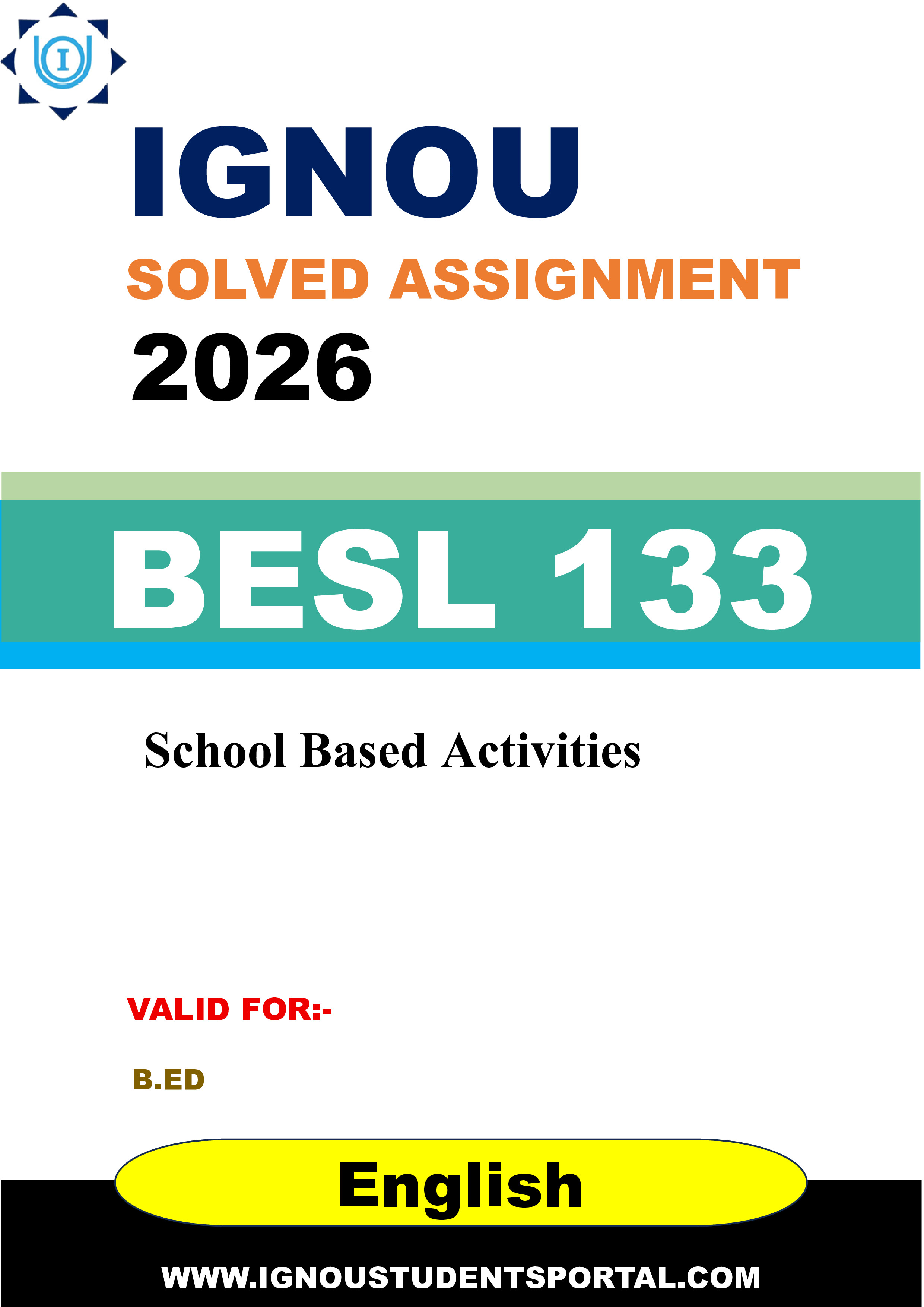 I

IGNOU

SOLVED ASSIGNMENT

2026

BESL 133

School Based Activities

VALID FOR:-

B.ED

English

WWW.IGNOUSTUDENTSPORTAL.COM